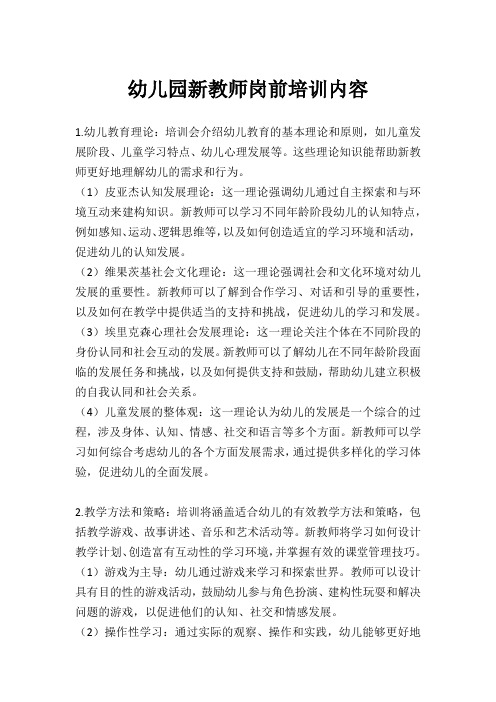 幼儿园新教师岗前培训内容

1.幼儿教育理论：培训会介绍幼儿教育的基本理论和原则，如儿童发展阶段、儿童学习特点、幼儿心理发展等。这些理论知识能帮助新教师更好地理解幼儿的需求和行为。

（1）皮亚杰认知发展理论：这一理论强调幼儿通过自主探索和与环境互动来建构知识。新教师可以学习不同年龄阶段幼儿的认知特点，例如感知、运动、逻辑思维等，以及如何创造适宜的学习环境和活动，促进幼儿的认知发展。

（2）维果茨基社会文化理论：这一理论强调社会和文化环境对幼儿发展的重要性。新教师可以了解到合作学习、对话和引导的重要性，以及如何在教学中提供适当的支持和挑战，促进幼儿的学习和发展。

（3）埃里克森心理社会发展理论：这一理论关注个体在不同阶段的身份认同和社会互动的发展。新教师可以了解幼儿在不同年龄阶段面临的发展任务和挑战，以及如何提供支持和鼓励，帮助幼儿建立积极的自我认同和社会关系。

（4）儿童发展的整体观：这一理论认为幼儿的发展是一个综合的过程，涉及身体、认知、情感、社交和语言等多个方面。新教师可以学习如何综合考虑幼儿的各个方面发展需求，通过提供多样化的学习体验，促进幼儿的全面发展。

2.教学方法和策略：培训将涵盖适合幼儿的有效教学方法和策略，包括教学游戏、故事讲述、音乐和艺术活动等。新教师将学习如何设计教学计划、创造富有互动性的学习环境，并掌握有效的课堂管理技巧。

（1）游戏为主导：幼儿通过游戏来学习和探索世界。教师可以设计具有目的性的游戏活动，鼓励幼儿参与角色扮演、建构性玩耍和解决问题的游戏，以促进他们的认知、社交和情感发展。

（2）操作性学习：通过实际的观察、操作和实践，幼儿能够更好地